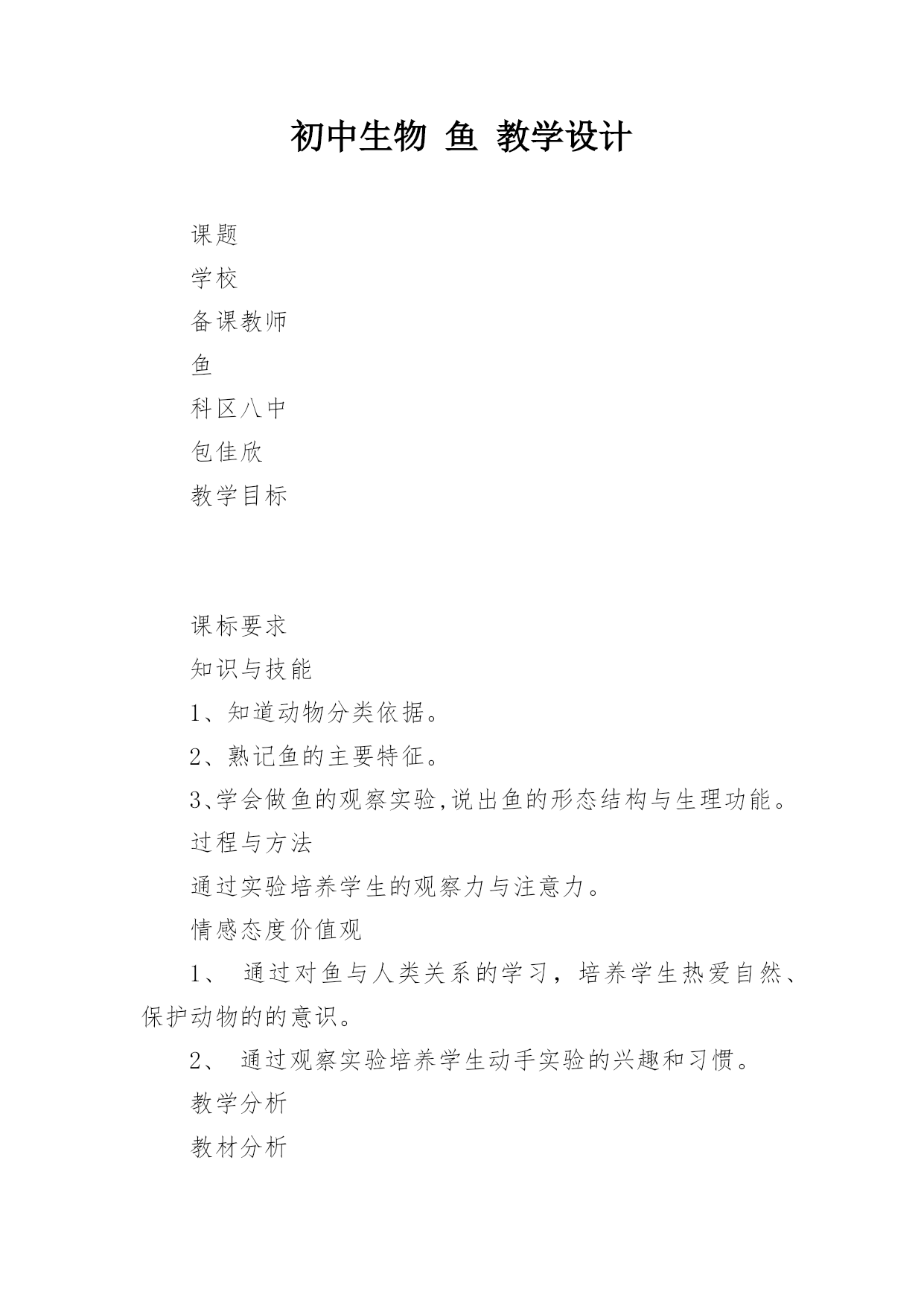 初中生物 鱼 教学设计

课题

学校

备课教师

鱼

科区八中

包佳欣

教学目标

课标要求

知识与技能

1、知道动物分类依据。

2、熟记鱼的主要特征。

3、学会做鱼的观察实验,说出鱼的形态结构与生理功能。

过程与方法

通过实验培养学生的观察力与注意力。

情感态度价值观

1、 通过对鱼与人类关系的学习，培养学生热爱自然、保护动物的的意识。

2、 通过观察实验培养学生动手实验的兴趣和习惯。

教学分析

教材分析